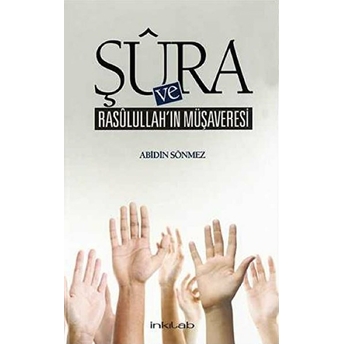 ŞÛRA
ve
RASÛLULLAH'IN MÜŞAVERESİ

ABİDİN SÖNMEZ

inkılab